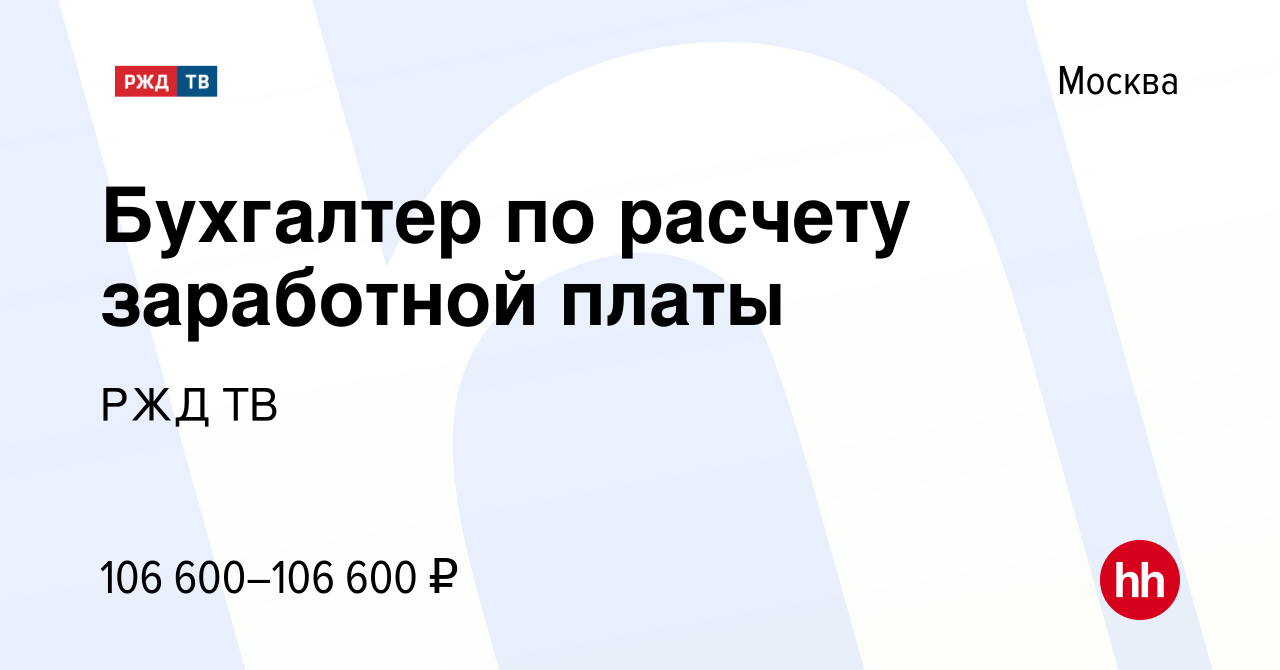 РЖД ТВ

Москва

Бухгалтер по расчету заработной платы

РЖД ТВ

106 600–106 600 ₽

hh